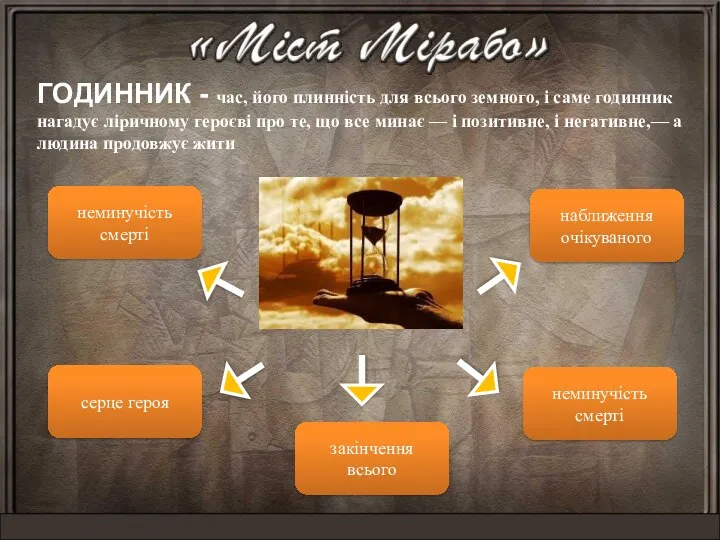 «Міст Мірабо»

ГОДИННИК - час, його плинність для всього земного, і саме годинник нагадує ліричному героєві про те, що все минає — і позитивне, і негативне,— а людина продовжує жити

неминучість смерті

наближення очікуваного

серце героя

закінчення всього

неминучість смерті